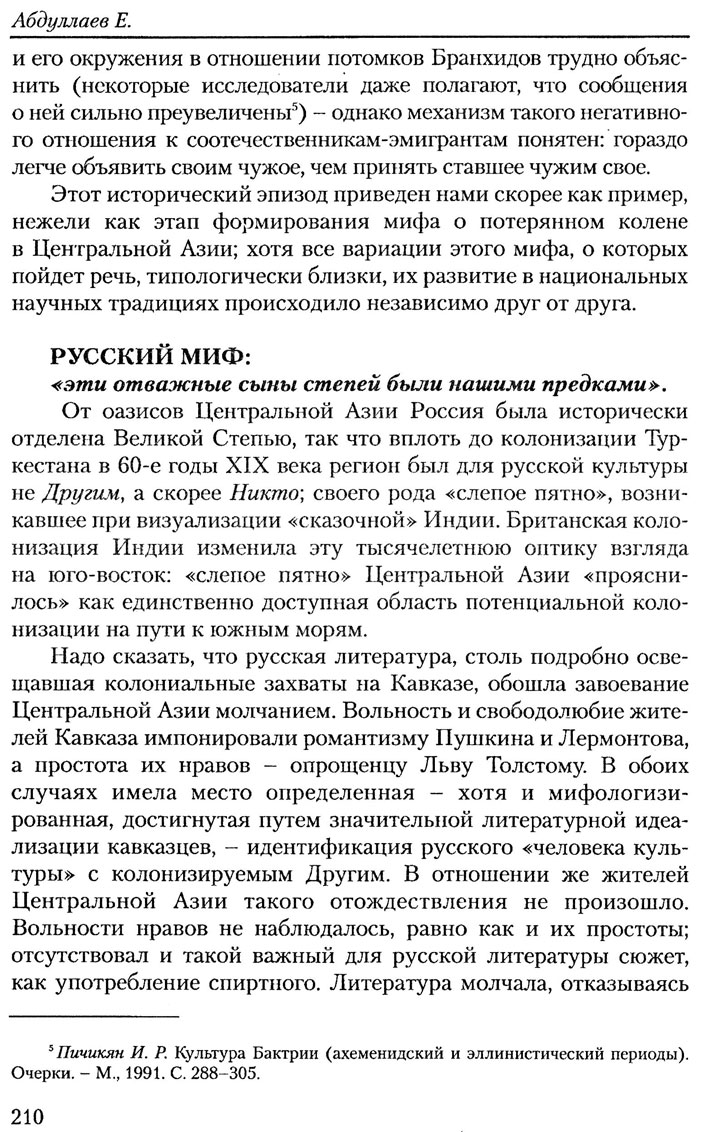 Абдуллаев Е.

и его окружения в отношении потомков Бранхидов трудно объяснить (некоторые исследователи даже полагают, что сообщения о ней сильно преувеличены$^5$) – однако механизм такого негативного отношения к соотечественникам-эмигрантам понятен: гораздо легче объявить своим чужое, чем принять ставшее чужим свое.

Этот исторический эпизод приведен нами скорее как пример, нежели как этап формирования мифа о потерянном колене в Центральной Азии; хотя все вариации этого мифа, о которых пойдет речь, типологически близки, их развитие в национальных научных традициях происходило независимо друг от друга.

РУССКИЙ МИФ:
«эти отважные сыны степей были нашими предками».

От оазисов Центральной Азии Россия была исторически отделена Великой Степью, так что вплоть до колонизации Туркестана в 60-е годы XIX века регион был для русской культуры не Другим, а скорее Никто; своего рода «слепое пятно», возникавшее при визуализации «сказочной» Индии. Британская колонизация Индии изменила эту тысячелетнюю оптику взгляда на юго-восток: «слепое пятно» Центральной Азии «прояснилось» как единственно доступная область потенциальной колонизации на пути к южным морям.

Надо сказать, что русская литература, столь подробно освещавшая колониальные захваты на Кавказе, обошла завоевание Центральной Азии молчанием. Вольность и свободолюбие жителей Кавказа импонировали романтизму Пушкина и Лермонтова, а простота их нравов – опрощенцу Льву Толстому. В обоих случаях имела место определенная – хотя и мифологизированная, достигнутая путем значительной литературной идеализации кавказцев, – идентификация русского «человека культуры» с колонизируемым Другим. В отношении же жителей Центральной Азии такого отождествления не произошло. Вольности нравов не наблюдалось, равно как и их простоты; отсутствовал и такой важный для русской литературы сюжет, как употребление спиртного. Литература молчала, отказываясь

$^5$ Пичикян И. Р. Культура Бактрии (ахеменидский и эллинистический периоды). Очерки. – М., 1991. С. 288–305.

210